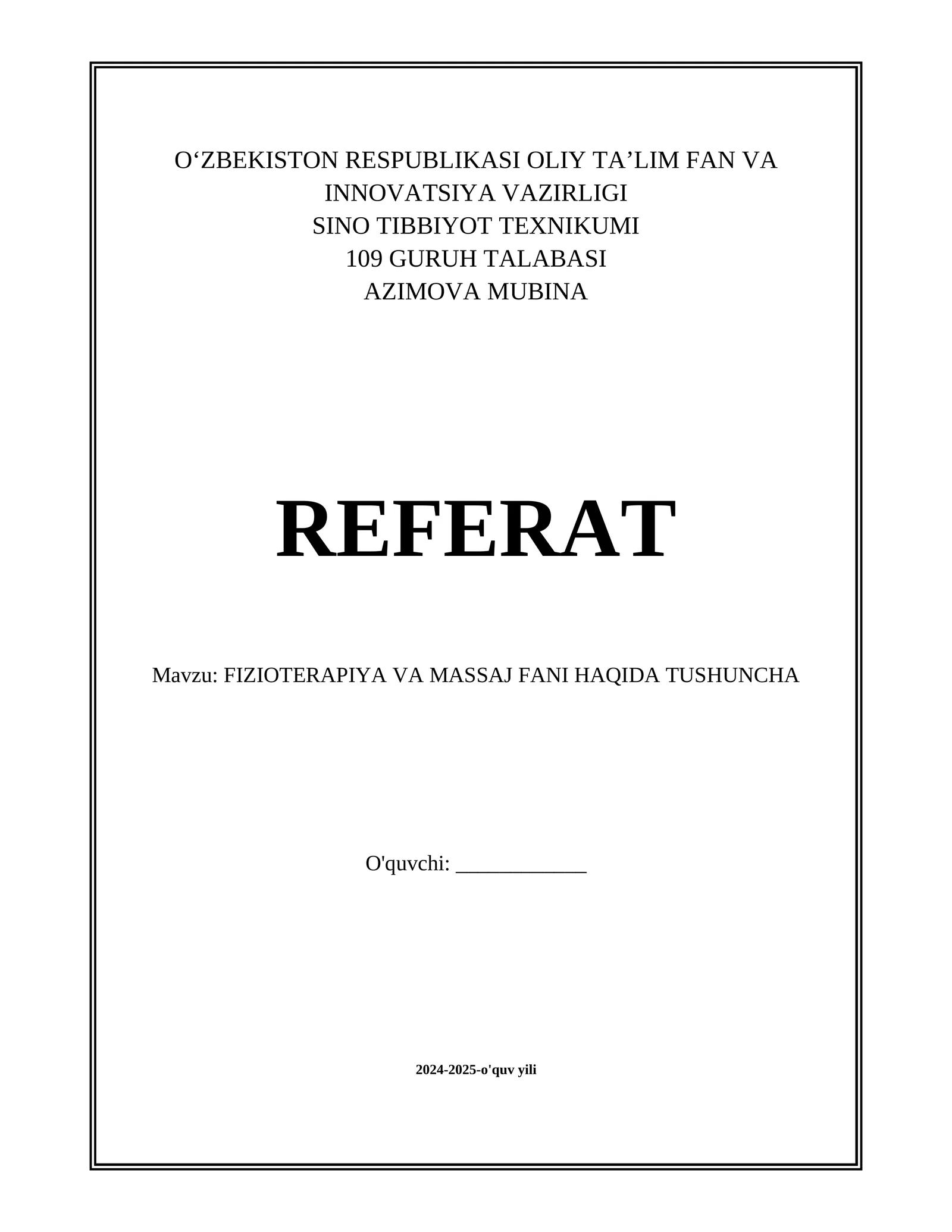 O‘ZBEKISTON RESPUBLIKASI OLIY TA’LIM FAN VA INNOVATSIYA VAZIRLIGI
SINO TIBBIYOT TEXNIKUMI
109 GURUH TALABASI
AZIMOVA MUBINA

REFERAT

Mavzu: FIZIOTERAPIYA VA MASSAJ FANI HAQIDA TUSHUNCHA

O'quvchi: ____________

2024-2025-o'quv yili